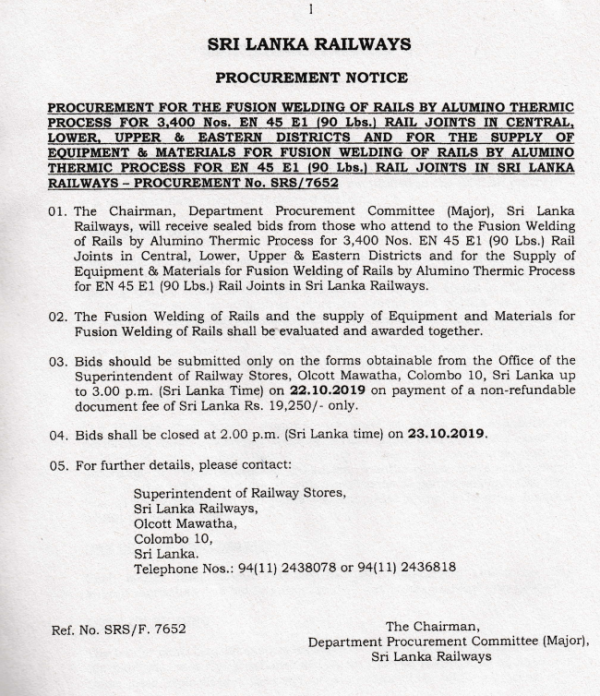 1

SRI LANKA RAILWAYS

PROCUREMENT NOTICE

PROCUREMENT FOR THE FUSION WELDING OF RAILS BY ALUMINO THERMIC PROCESS FOR 3,400 Nos. EN 45 E1 (90 Lbs.) RAIL JOINTS IN CENTRAL, LOWER, UPPER & EASTERN DISTRICTS AND FOR THE SUPPLY OF EQUIPMENT & MATERIALS FOR FUSION WELDING OF RAILS BY ALUMINO THERMIC PROCESS FOR EN 45 E1 (90 Lbs.) RAIL JOINTS IN SRI LANKA RAILWAYS – PROCUREMENT No. SRS/7652

01. The Chairman, Department Procurement Committee (Major), Sri Lanka Railways, will receive sealed bids from those who attend to the Fusion Welding of Rails by Alumino Thermic Process for 3,400 Nos. EN 45 E1 (90 Lbs.) Rail Joints in Central, Lower, Upper & Eastern Districts and for the Supply of Equipment & Materials for Fusion Welding of Rails by Alumino Thermic Process for EN 45 E1 (90 Lbs.) Rail Joints in Sri Lanka Railways.

02. The Fusion Welding of Rails and the supply of Equipment and Materials for Fusion Welding of Rails shall be evaluated and awarded together.

03. Bids should be submitted only on the forms obtainable from the Office of the Superintendent of Railway Stores, Olcott Mawatha, Colombo 10, Sri Lanka up to 3.00 p.m. (Sri Lanka Time) on 22.10.2019 on payment of a non-refundable document fee of Sri Lanka Rs. 19,250/- only.

04. Bids shall be closed at 2.00 p.m. (Sri Lanka time) on 23.10.2019.

05. For further details, please contact:

Superintendent of Railway Stores,
Sri Lanka Railways,
Olcott Mawatha,
Colombo 10,
Sri Lanka.
Telephone Nos.: 94(11) 2438078 or 94(11) 2436818

Ref. No. SRS/F. 7652

The Chairman,
Department Procurement Committee (Major),
Sri Lanka Railways